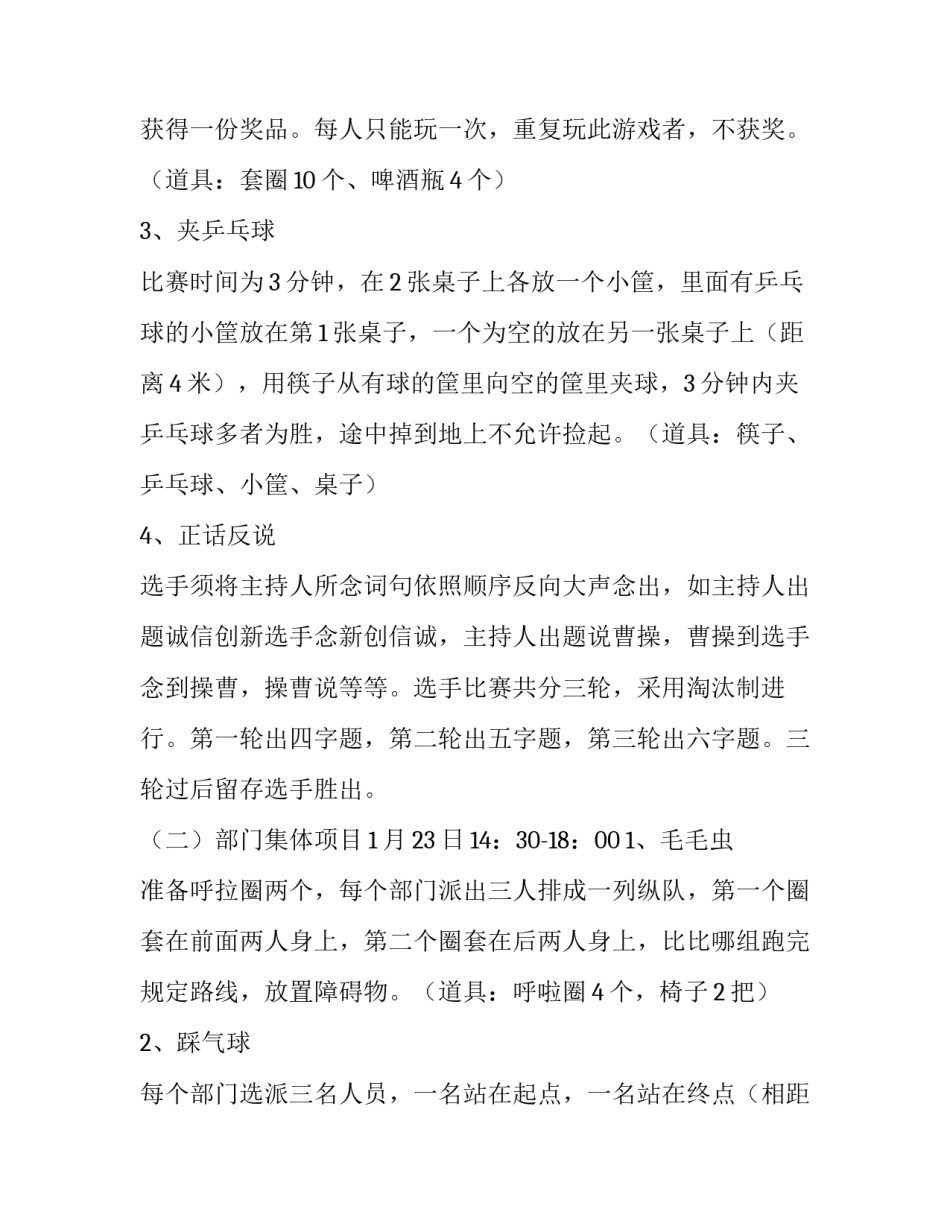 获得一份奖品。每人只能玩一次，重复玩此游戏者，不获奖。（道具：套圈10个、啤酒瓶4个）

3、夹乒乓球

比赛时间为3分钟，在2张桌子上各放一个小筐，里面有乒乓球的小筐放在第1张桌子，一个为空的放在另一张桌子上（距离4米），用筷子从有球的筐里向空的筐里夹球，3分钟内夹乒乓球多者为胜，途中掉到地上不允许捡起。（道具：筷子、乒乓球、小筐、桌子）

4、正话反说

选手须将主持人所念词句依照顺序反向大声念出，如主持人出题诚信创新选手念新创信诚，主持人出题说曹操，曹操到选手念到操曹，操曹说等等。选手比赛共分三轮，采用淘汰制进行。第一轮出四字题，第二轮出五字题，第三轮出六字题。三轮过后留存选手胜出。

（二）部门集体项目1月23日14：30-18：00 1、毛毛虫

准备呼拉圈两个，每个部门派出三人排成一列纵队，第一个圈套在前面两人身上，第二个圈套在后两人身上，比比哪组跑完规定路线，放置障碍物。（道具：呼啦圈4个，椅子2把）

2、踩气球

每个部门选派三名人员，一名站在起点，一名站在终点（相距